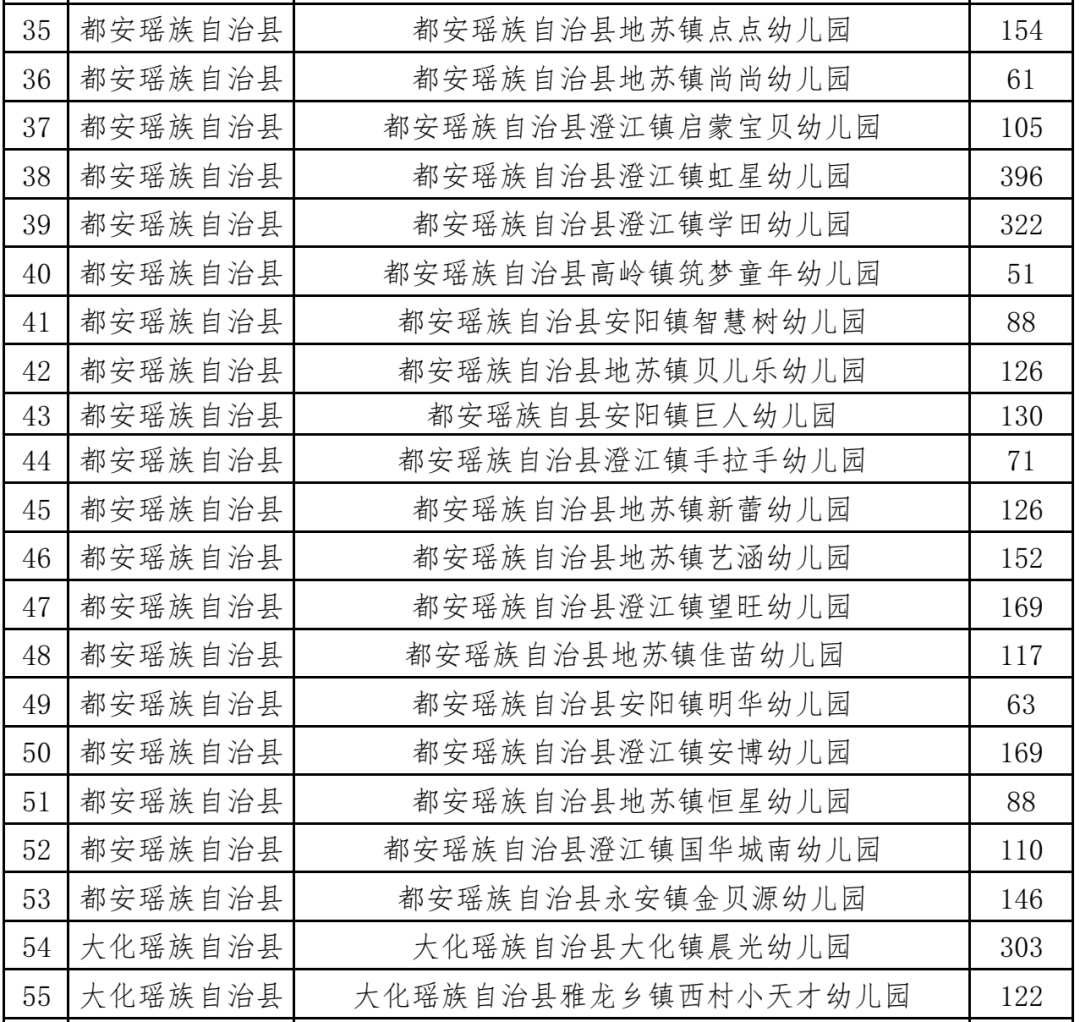 | 35 | 都安瑶族自治县 | 都安瑶族自治县地苏镇点点幼儿园 | 154 |
|---|---|---|---|
| 36 | 都安瑶族自治县 | 都安瑶族自治县地苏镇尚尚幼儿园 | 61 |
| 37 | 都安瑶族自治县 | 都安瑶族自治县澄江镇启蒙宝贝幼儿园 | 105 |
| 38 | 都安瑶族自治县 | 都安瑶族自治县澄江镇虹星幼儿园 | 396 |
| 39 | 都安瑶族自治县 | 都安瑶族自治县澄江镇学田幼儿园 | 322 |
| 40 | 都安瑶族自治县 | 都安瑶族自治县高岭镇筑梦童年幼儿园 | 51 |
| 41 | 都安瑶族自治县 | 都安瑶族自治县安阳镇智慧树幼儿园 | 88 |
| 42 | 都安瑶族自治县 | 都安瑶族自治县地苏镇贝儿乐幼儿园 | 126 |
| 43 | 都安瑶族自治县 | 都安瑶族自县安阳镇巨人幼儿园 | 130 |
| 44 | 都安瑶族自治县 | 都安瑶族自治县澄江镇手拉手幼儿园 | 71 |
| 45 | 都安瑶族自治县 | 都安瑶族自治县地苏镇新蕾幼儿园 | 126 |
| 46 | 都安瑶族自治县 | 都安瑶族自治县地苏镇艺涵幼儿园 | 152 |
| 47 | 都安瑶族自治县 | 都安瑶族自治县澄江镇望旺幼儿园 | 169 |
| 48 | 都安瑶族自治县 | 都安瑶族自治县地苏镇佳苗幼儿园 | 117 |
| 49 | 都安瑶族自治县 | 都安瑶族自治县安阳镇明华幼儿园 | 63 |
| 50 | 都安瑶族自治县 | 都安瑶族自治县澄江镇安博幼儿园 | 169 |
| 51 | 都安瑶族自治县 | 都安瑶族自治县地苏镇恒星幼儿园 | 88 |
| 52 | 都安瑶族自治县 | 都安瑶族自治县澄江镇国华城南幼儿园 | 110 |
| 53 | 都安瑶族自治县 | 都安瑶族自治县永安镇金贝源幼儿园 | 146 |
| 54 | 大化瑶族自治县 | 大化瑶族自治县大化镇晨光幼儿园 | 303 |
| 55 | 大化瑶族自治县 | 大化瑶族自治县雅龙乡镇西村小天才幼儿园 | 122 |